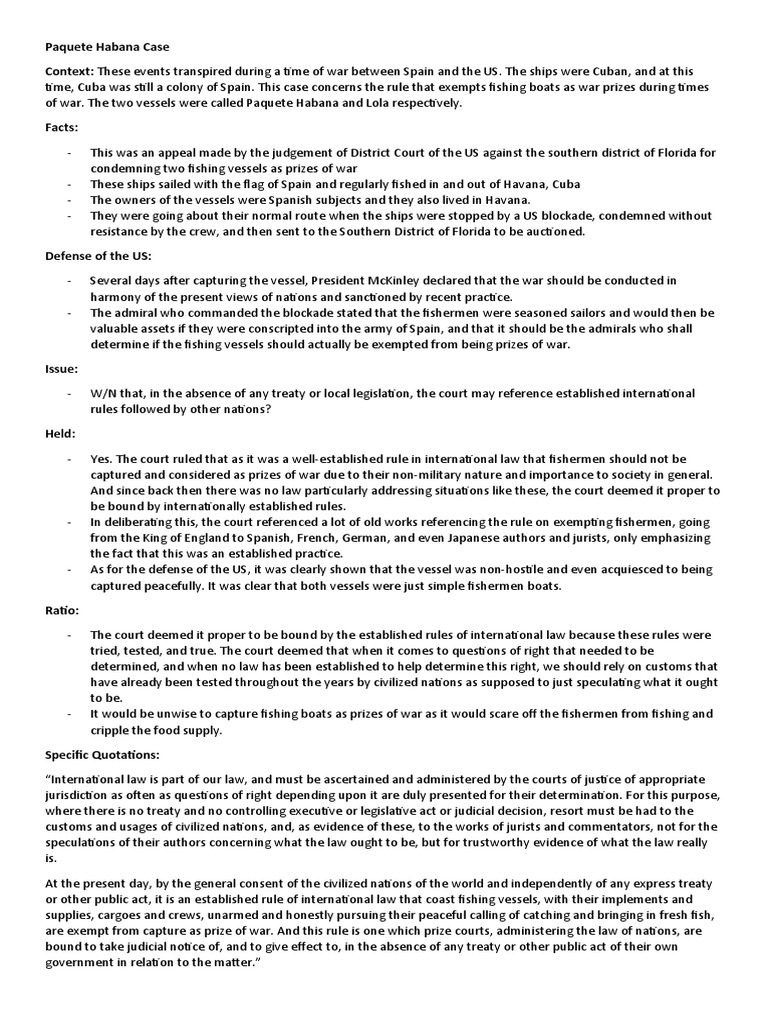 Paquete Habana Case

Context: These events transpired during a time of war between Spain and the US. The ships were Cuban, and at this time, Cuba was still a colony of Spain. This case concerns the rule that exempts fishing boats as war prizes during times of war. The two vessels were called Paquete Habana and Lola respectively.

Facts:

- This was an appeal made by the judgement of District Court of the US against the southern district of Florida for condemning two fishing vessels as prizes of war
- These ships sailed with the flag of Spain and regularly fished in and out of Havana, Cuba
- The owners of the vessels were Spanish subjects and they also lived in Havana.
- They were going about their normal route when the ships were stopped by a US blockade, condemned without resistance by the crew, and then sent to the Southern District of Florida to be auctioned.

Defense of the US:

- Several days after capturing the vessel, President McKinley declared that the war should be conducted in harmony of the present views of nations and sanctioned by recent practice.
- The admiral who commanded the blockade stated that the fishermen were seasoned sailors and would then be valuable assets if they were conscripted into the army of Spain, and that it should be the admirals who shall determine if the fishing vessels should actually be exempted from being prizes of war.

Issue:

- W/N that, in the absence of any treaty or local legislation, the court may reference established international rules followed by other nations?

Held:

- Yes. The court ruled that as it was a well-established rule in international law that fishermen should not be captured and considered as prizes of war due to their non-military nature and importance to society in general. And since back then there was no law particularly addressing situations like these, the court deemed it proper to be bound by internationally established rules.
- In deliberating this, the court referenced a lot of old works referencing the rule on exempting fishermen, going from the King of England to Spanish, French, German, and even Japanese authors and jurists, only emphasizing the fact that this was an established practice.
- As for the defense of the US, it was clearly shown that the vessel was non-hostile and even acquiesced to being captured peacefully. It was clear that both vessels were just simple fishermen boats.

Ratio:

- The court deemed it proper to be bound by the established rules of international law because these rules were tried, tested, and true. The court deemed that when it comes to questions of right that needed to be determined, and when no law has been established to help determine this right, we should rely on customs that have already been tested throughout the years by civilized nations as supposed to just speculating what it ought to be.
- It would be unwise to capture fishing boats as prizes of war as it would scare off the fishermen from fishing and cripple the food supply.

Specific Quotations:

"International law is part of our law, and must be ascertained and administered by the courts of justice of appropriate jurisdiction as often as questions of right depending upon it are duly presented for their determination. For this purpose, where there is no treaty and no controlling executive or legislative act or judicial decision, resort must be had to the customs and usages of civilized nations, and, as evidence of these, to the works of jurists and commentators, not for the speculations of their authors concerning what the law ought to be, but for trustworthy evidence of what the law really is.

At the present day, by the general consent of the civilized nations of the world and independently of any express treaty or other public act, it is an established rule of international law that coast fishing vessels, with their implements and supplies, cargoes and crews, unarmed and honestly pursuing their peaceful calling of catching and bringing in fresh fish, are exempt from capture as prize of war. And this rule is one which prize courts, administering the law of nations, are bound to take judicial notice of, and to give effect to, in the absence of any treaty or other public act of their own government in relation to the matter."